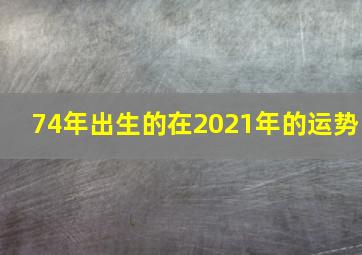 74年出生的在2021年的运势